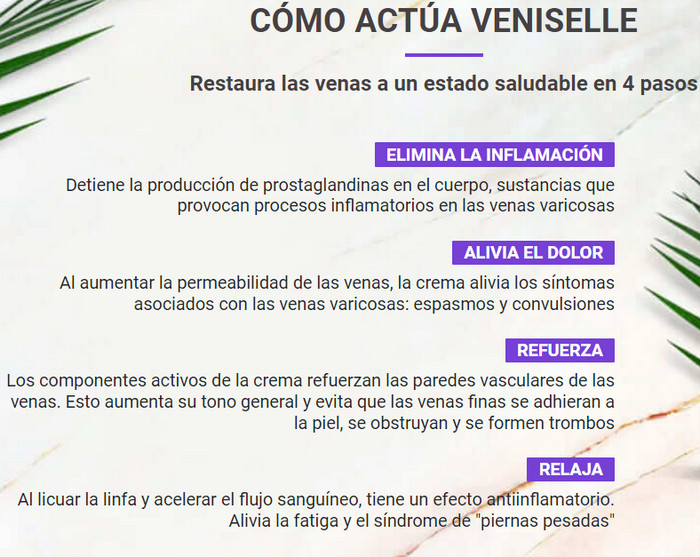 CÓMO ACTÚA VENISELLE

Restaura las venas a un estado saludable en 4 pasos

ELIMINA LA INFLAMACIÓN

Detiene la producción de prostaglandinas en el cuerpo, sustancias que provocan procesos inflamatorios en las venas varicosas

ALIVIA EL DOLOR

Al aumentar la permeabilidad de las venas, la crema alivia los síntomas asociados con las venas varicosas: espasmos y convulsiones

REFUERZA

Los componentes activos de la crema refuerzan las paredes vasculares de las venas. Esto aumenta su tono general y evita que las venas finas se adhieran a la piel, se obstruyan y se formen trombos

RELAJA

Al licuar la linfa y acelerar el flujo sanguíneo, tiene un efecto antiinflamatorio. Alivia la fatiga y el síndrome de "piernas pesadas"